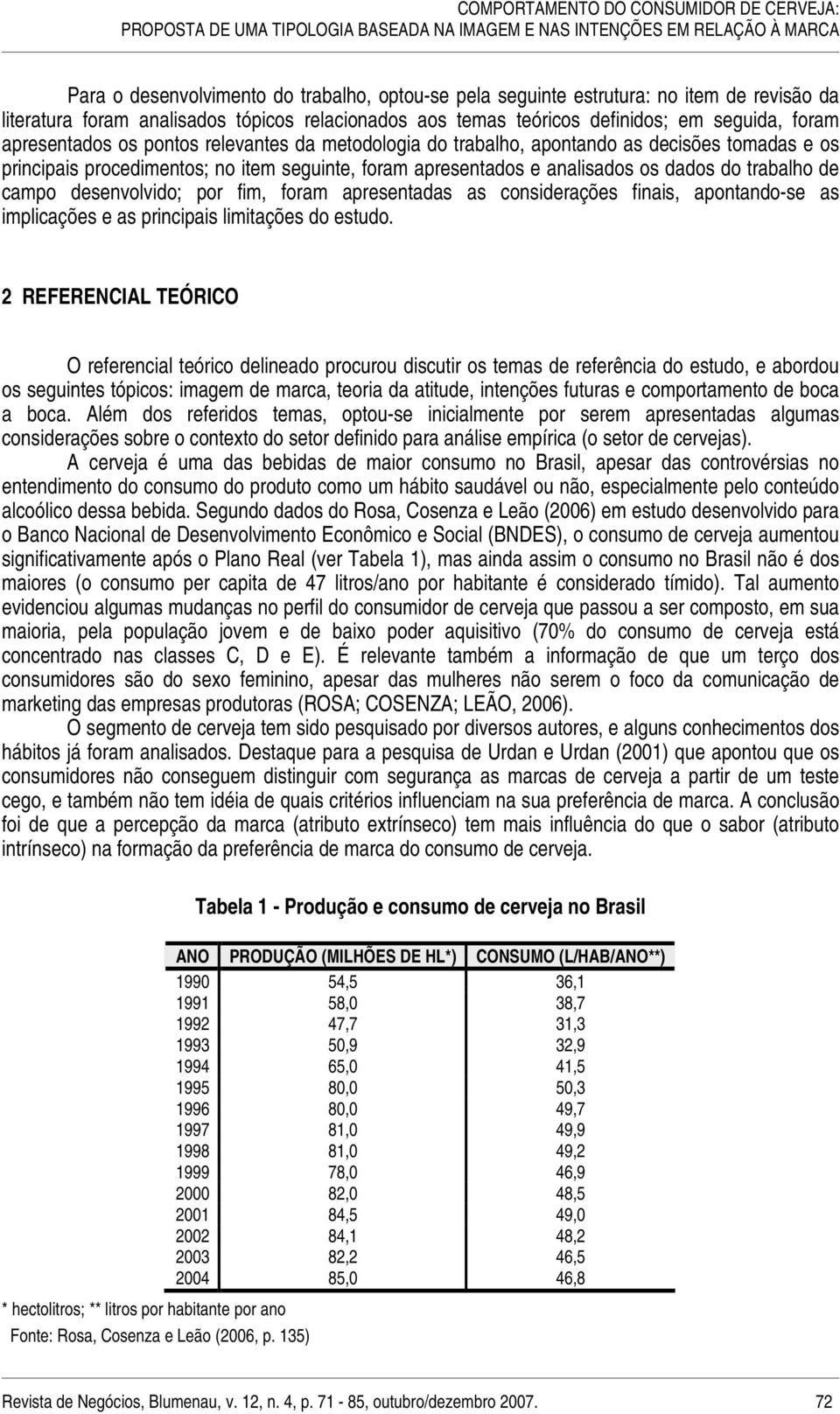 COMPORTAMENTO DO CONSUMIDOR DE CERVEJA:
PROPOSTA DE UMA TIPOLOGIA BASEADA NA IMAGEM E NAS INTENÇÕES EM RELAÇÃO À MARCA

Para o desenvolvimento do trabalho, optou-se pela seguinte estrutura: no item de revisão da literatura foram analisados tópicos relacionados aos temas teóricos definidos; em seguida, foram apresentados os pontos relevantes da metodologia do trabalho, apontando as decisões tomadas e os principais procedimentos; no item seguinte, foram apresentados e analisados os dados do trabalho de campo desenvolvido; por fim, foram apresentadas as considerações finais, apontando-se as implicações e as principais limitações do estudo.

2 REFERENCIAL TEÓRICO

O referencial teórico delineado procurou discutir os temas de referência do estudo, e abordou os seguintes tópicos: imagem de marca, teoria da atitude, intenções futuras e comportamento de boca a boca. Além dos referidos temas, optou-se inicialmente por serem apresentadas algumas considerações sobre o contexto do setor definido para análise empírica (o setor de cervejas).

A cerveja é uma das bebidas de maior consumo no Brasil, apesar das controvérsias no entendimento do consumo do produto como um hábito saudável ou não, especialmente pelo conteúdo alcoólico dessa bebida. Segundo dados do Rosa, Cosenza e Leão (2006) em estudo desenvolvido para o Banco Nacional de Desenvolvimento Econômico e Social (BNDES), o consumo de cerveja aumentou significativamente após o Plano Real (ver Tabela 1), mas ainda assim o consumo no Brasil não é dos maiores (o consumo per capita de 47 litros/ano por habitante é considerado tímido). Tal aumento evidenciou algumas mudanças no perfil do consumidor de cerveja que passou a ser composto, em sua maioria, pela população jovem e de baixo poder aquisitivo (70% do consumo de cerveja está concentrado nas classes C, D e E). É relevante também a informação de que um terço dos consumidores são do sexo feminino, apesar das mulheres não serem o foco da comunicação de marketing das empresas produtoras (ROSA; COSENZA; LEÃO, 2006).

O segmento de cerveja tem sido pesquisado por diversos autores, e alguns conhecimentos dos hábitos já foram analisados. Destaque para a pesquisa de Urdan e Urdan (2001) que apontou que os consumidores não conseguem distinguir com segurança as marcas de cerveja a partir de um teste cego, e também não tem idéia de quais critérios influenciam na sua preferência de marca. A conclusão foi de que a percepção da marca (atributo extrínseco) tem mais influência do que o sabor (atributo intrínseco) na formação da preferência de marca do consumo de cerveja.

Tabela 1 - Produção e consumo de cerveja no Brasil

| ANO | PRODUÇÃO (MILHÕES DE HL*) | CONSUMO (L/HAB/ANO**) |
|---|---|---|
| 1990 | 54,5 | 36,1 |
| 1991 | 58,0 | 38,7 |
| 1992 | 47,7 | 31,3 |
| 1993 | 50,9 | 32,9 |
| 1994 | 65,0 | 41,5 |
| 1995 | 80,0 | 50,3 |
| 1996 | 80,0 | 49,7 |
| 1997 | 81,0 | 49,9 |
| 1998 | 81,0 | 49,2 |
| 1999 | 78,0 | 46,9 |
| 2000 | 82,0 | 48,5 |
| 2001 | 84,5 | 49,0 |
| 2002 | 84,1 | 48,2 |
| 2003 | 82,2 | 46,5 |
| 2004 | 85,0 | 46,8 |

* hectolitros; ** litros por habitante por ano
Fonte: Rosa, Cosenza e Leão (2006, p. 135)

Revista de Negócios, Blumenau, v. 12, n. 4, p. 71 - 85, outubro/dezembro 2007. 72